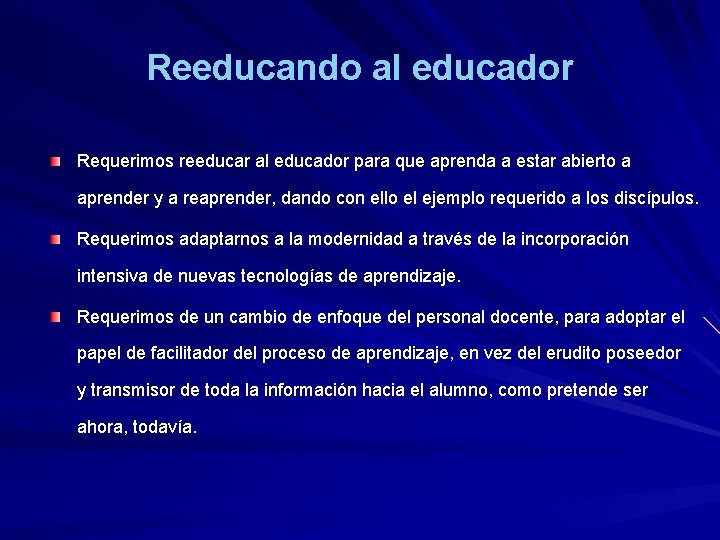 Reeducando al educador

Requerimos reeducar al educador para que aprenda a estar abierto a aprender y a reaprender, dando con ello el ejemplo requerido a los discípulos.

Requerimos adaptarnos a la modernidad a través de la incorporación intensiva de nuevas tecnologías de aprendizaje.

Requerimos de un cambio de enfoque del personal docente, para adoptar el papel de facilitador del proceso de aprendizaje, en vez del erudito poseedor y transmisor de toda la información hacia el alumno, como pretende ser ahora, todavía.